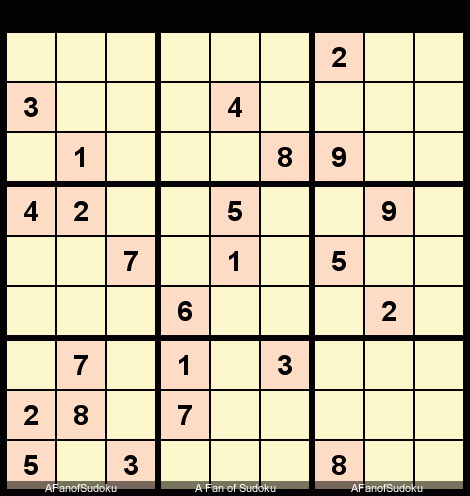 |   |   |   |   |   |   |   |   |   |
|---|---|---|---|---|---|---|---|---|
|   |   |   |   |   |   | 2 |   |   |
| 3 |   |   |   | 4 |   |   |   |   |
|   | 1 |   |   |   | 8 | 9 |   |   |
| 4 | 2 |   |   | 5 |   |   | 9 |   |
|   |   | 7 |   | 1 |   | 5 |   |   |
|   |   |   | 6 |   |   |   | 2 |   |
|   | 7 |   | 1 |   | 3 |   |   |   |
| 2 | 8 |   | 7 |   |   |   |   |   |
| 5 |   | 3 |   |   |   | 8 |   |   |

AFanofSudoku A Fan of Sudoku AFanofSudoku